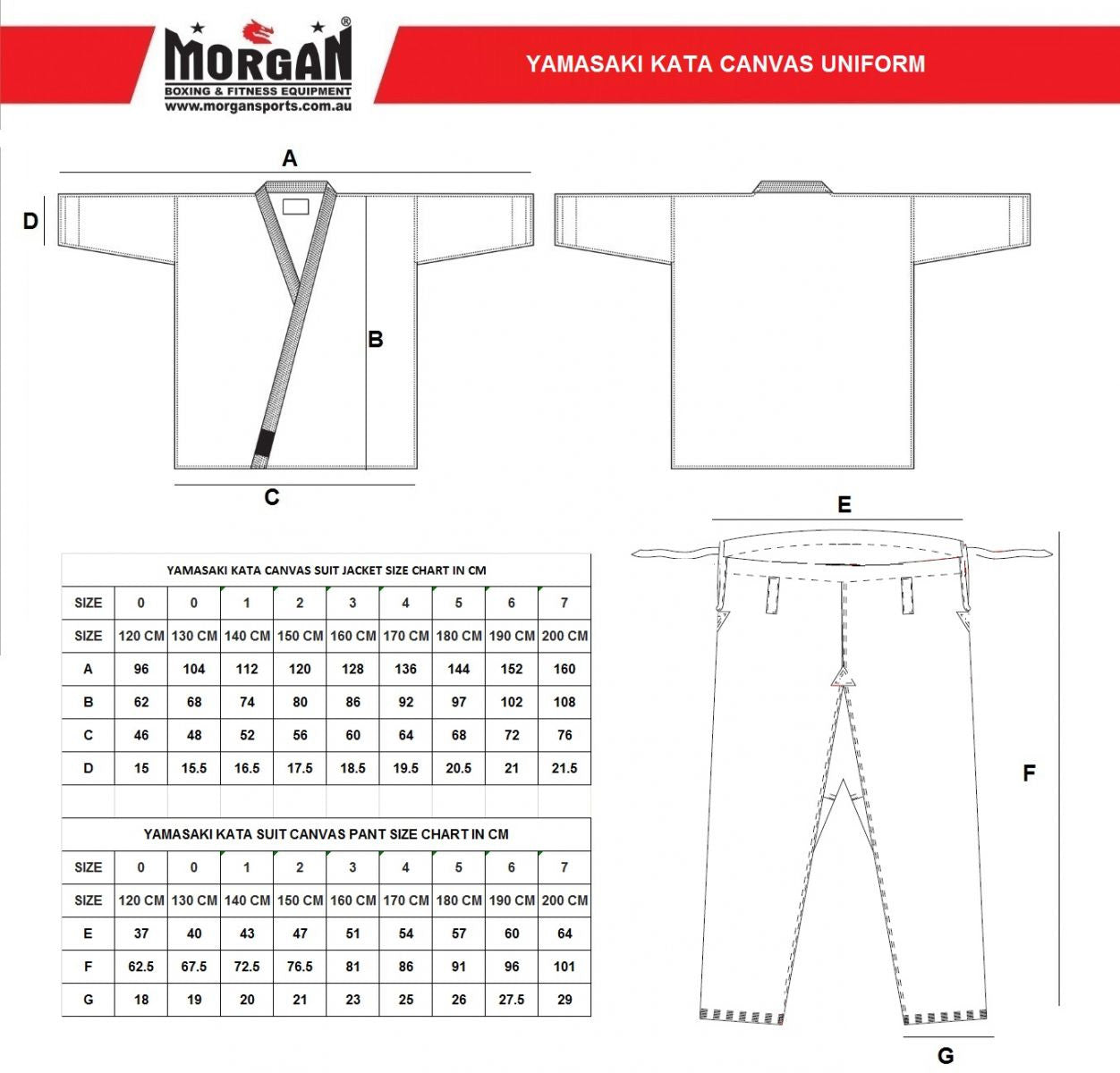 MORGAN®
BOXING & FITNESS EQUIPMENT
www.morgansports.com.au

YAMASAKI KATA CANVAS UNIFORM

A
D
B
C
E
F
G

YAMASAKI KATA CANVAS SUIT JACKET SIZE CHART IN CM

| SIZE | 0 | 0 | 1 | 2 | 3 | 4 | 5 | 6 | 7 |
|---|---|---|---|---|---|---|---|---|---|
| SIZE | 120 CM | 130 CM | 140 CM | 150 CM | 160 CM | 170 CM | 180 CM | 190 CM | 200 CM |
| A | 96 | 104 | 112 | 120 | 128 | 136 | 144 | 152 | 160 |
| B | 62 | 68 | 74 | 80 | 86 | 92 | 97 | 102 | 108 |
| C | 46 | 48 | 52 | 56 | 60 | 64 | 68 | 72 | 76 |
| D | 15 | 15.5 | 16.5 | 17.5 | 18.5 | 19.5 | 20.5 | 21 | 21.5 |

YAMASAKI KATA SUIT CANVAS PANT SIZE CHART IN CM

| SIZE | 0 | 0 | 1 | 2 | 3 | 4 | 5 | 6 | 7 |
|---|---|---|---|---|---|---|---|---|---|
| SIZE | 120 CM | 130 CM | 140 CM | 150 CM | 160 CM | 170 CM | 180 CM | 190 CM | 200 CM |
| E | 37 | 40 | 43 | 47 | 51 | 54 | 57 | 60 | 64 |
| F | 62.5 | 67.5 | 72.5 | 76.5 | 81 | 86 | 91 | 96 | 101 |
| G | 18 | 19 | 20 | 21 | 23 | 25 | 26 | 27.5 | 29 |